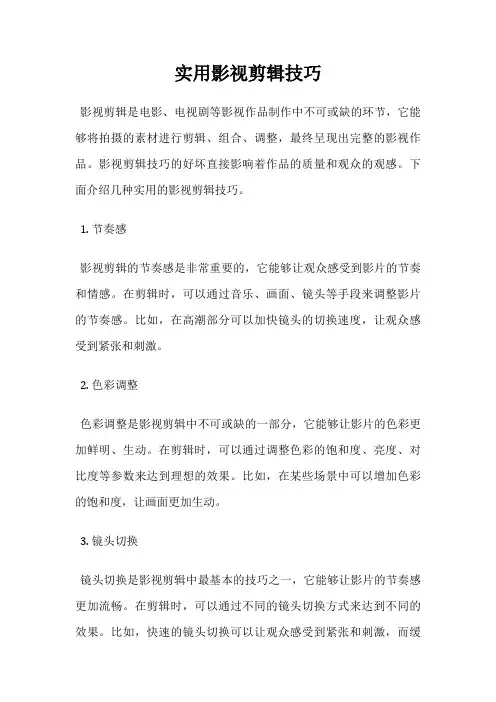 实用影视剪辑技巧

影视剪辑是电影、电视剧等影视作品制作中不可或缺的环节，它能够将拍摄的素材进行剪辑、组合、调整，最终呈现出完整的影视作品。影视剪辑技巧的好坏直接影响着作品的质量和观众的观感。下面介绍几种实用的影视剪辑技巧。

1. 节奏感

影视剪辑的节奏感是非常重要的，它能够让观众感受到影片的节奏和情感。在剪辑时，可以通过音乐、画面、镜头等手段来调整影片的节奏感。比如，在高潮部分可以加快镜头的切换速度，让观众感受到紧张和刺激。

2. 色彩调整

色彩调整是影视剪辑中不可或缺的一部分，它能够让影片的色彩更加鲜明、生动。在剪辑时，可以通过调整色彩的饱和度、亮度、对比度等参数来达到理想的效果。比如，在某些场景中可以增加色彩的饱和度，让画面更加生动。

3. 镜头切换

镜头切换是影视剪辑中最基本的技巧之一，它能够让影片的节奏感更加流畅。在剪辑时，可以通过不同的镜头切换方式来达到不同的效果。比如，快速的镜头切换可以让观众感受到紧张和刺激，而缓